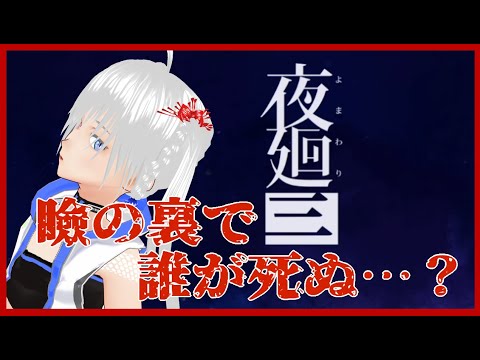 夜廻三
よまわり

瞼の裏で
誰が死ぬ…？